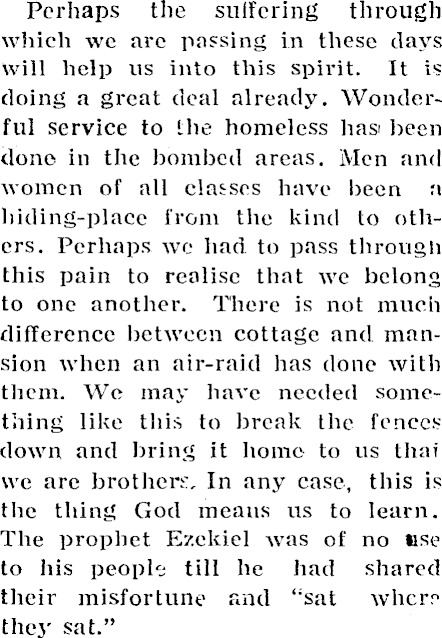 Perhaps the suffering through which we are passing in these days will help us into this spirit. It is doing a great deal already. Wonderful service to the homeless has been done in the bombed areas. Men and women of all classes have been a hiding-place from the kind to others. Perhaps we had to pass through this pain to realise that we belong to one another. There is not much difference between cottage and mansion when an air-raid has done with them. We may have needed something like this to break the fences down and bring it home to us that we are brothers. In any case, this is the thing God means us to learn. The prophet Ezekiel was of no use to his people till he had shared their misfortune and "sat where they sat."